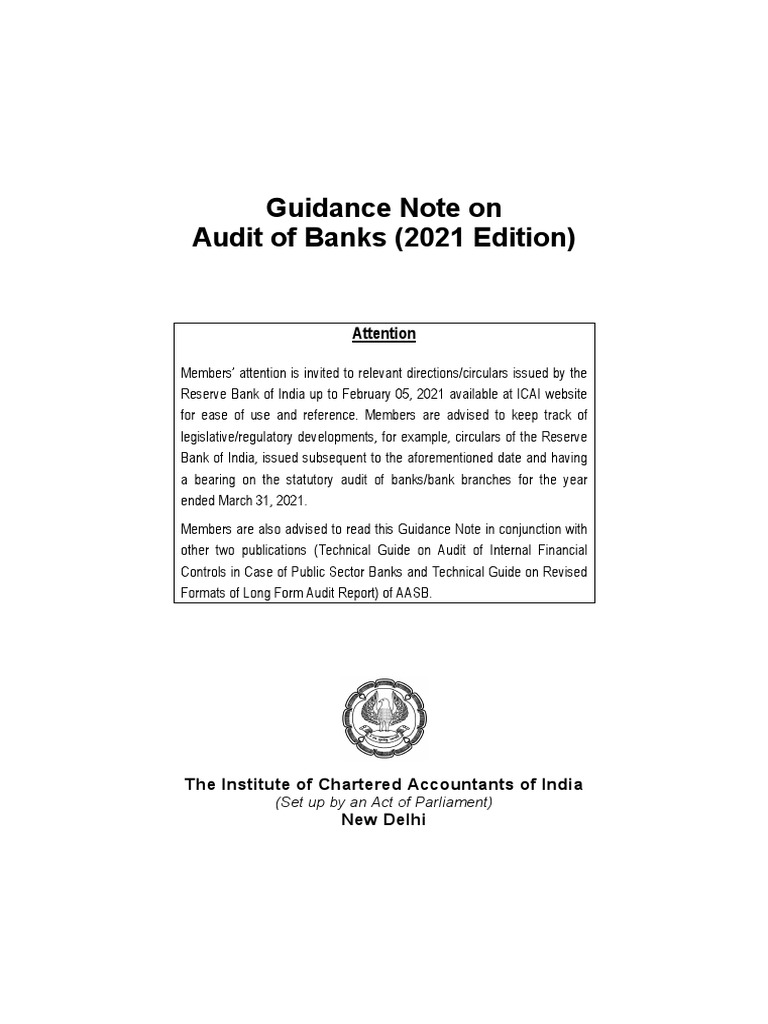 Guidance Note on
Audit of Banks (2021 Edition)

Attention

Members' attention is invited to relevant directions/circulars issued by the Reserve Bank of India up to February 05, 2021 available at ICAI website for ease of use and reference. Members are advised to keep track of legislative/regulatory developments, for example, circulars of the Reserve Bank of India, issued subsequent to the aforementioned date and having a bearing on the statutory audit of banks/bank branches for the year ended March 31, 2021.

Members are also advised to read this Guidance Note in conjunction with other two publications (Technical Guide on Audit of Internal Financial Controls in Case of Public Sector Banks and Technical Guide on Revised Formats of Long Form Audit Report) of AASB.

The Institute of Chartered Accountants of India
(Set up by an Act of Parliament)
New Delhi